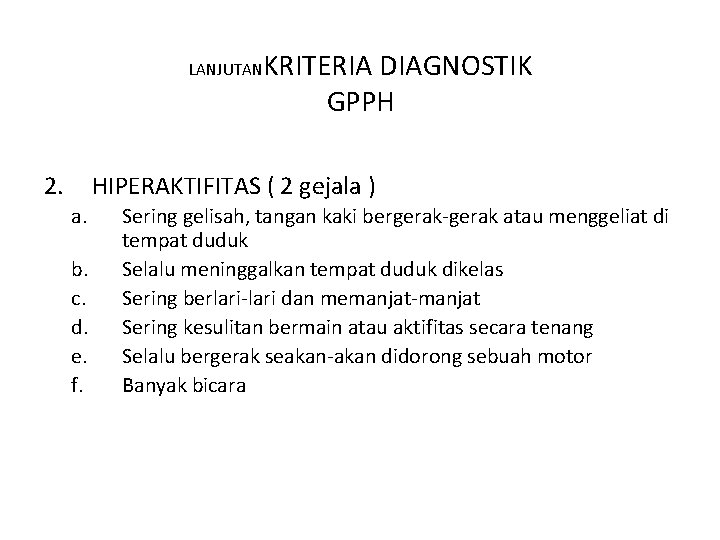 LANJUTAN KRITERIA DIAGNOSTIK GPPH

2. HIPERAKTIFITAS ( 2 gejala )
a. Sering gelisah, tangan kaki bergerak-gerak atau menggeliat di tempat duduk
b. Selalu meninggalkan tempat duduk dikelas
c. Sering berlari-lari dan memanjat-manjat
d. Sering kesulitan bermain atau aktifitas secara tenang
e. Selalu bergerak seakan-akan didorong sebuah motor
f. Banyak bicara